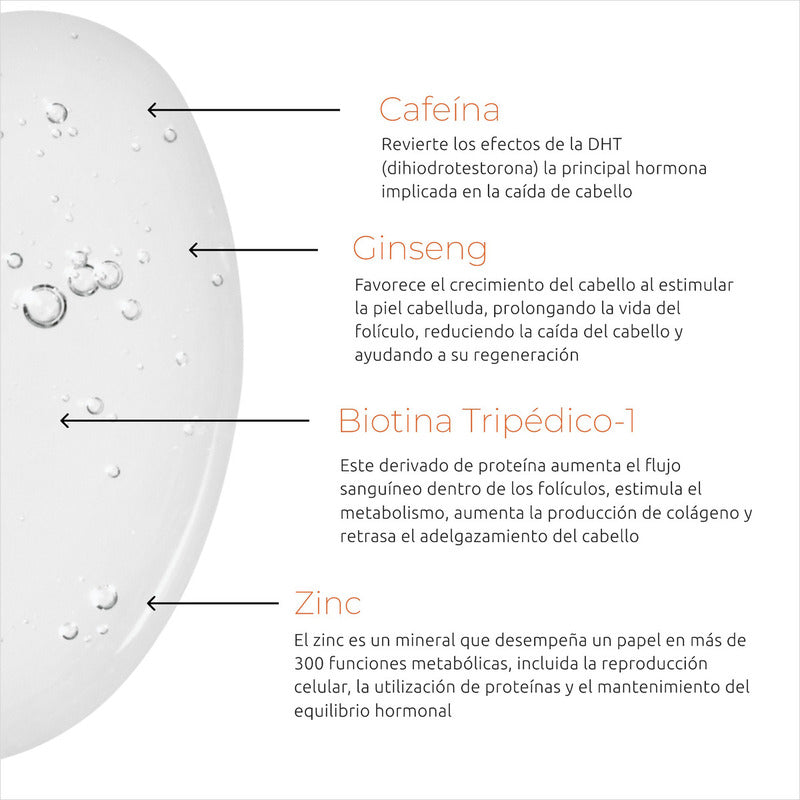 Cafeína

Revierte los efectos de la DHT (dihiodrotestorona) la principal hormona implicada en la caída de cabello

Ginseng

Favorece el crecimiento del cabello al estimular la piel cabelluda, prolongando la vida del folículo, reduciendo la caída del cabello y ayudando a su regeneración

Biotina Tripédico-1

Este derivado de proteína aumenta el flujo sanguíneo dentro de los folículos, estimula el metabolismo, aumenta la producción de colágeno y retrasa el adelgazamiento del cabello

Zinc

El zinc es un mineral que desempeña un papel en más de 300 funciones metabólicas, incluida la reproducción celular, la utilización de proteínas y el mantenimiento del equilibrio hormonal